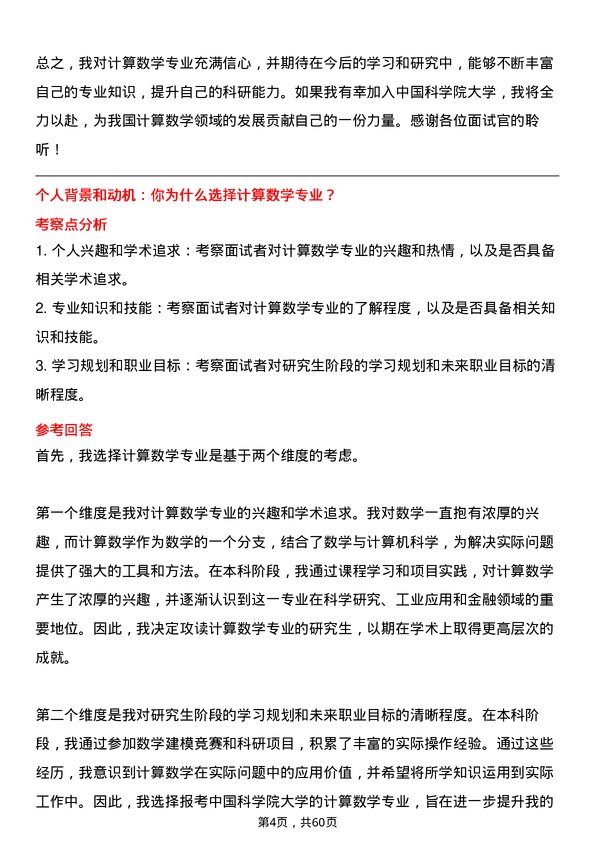 总之，我对计算数学专业充满信心，并期待在今后的学习和研究中，能够不断丰富自己的专业知识，提升自己的科研能力。如果我有幸加入中国科学院大学，我将全力以赴，为我国计算数学领域的发展贡献自己的一份力量。感谢各位面试官的聆听！

个人背景和动机：你为什么选择计算数学专业？

考察点分析

1. 个人兴趣和学术追求：考察面试者对计算数学专业的兴趣和热情，以及是否具备相关学术追求。

2. 专业知识和技能：考察面试者对计算数学专业的了解程度，以及是否具备相关知识和技能。

3. 学习规划和职业目标：考察面试者对研究生阶段的学习规划和未来职业目标的清晰程度。

参考回答

首先，我选择计算数学专业是基于两个维度的考虑。

第一个维度是我对计算数学专业的兴趣和学术追求。我对数学一直抱有浓厚的兴趣，而计算数学作为数学的一个分支，结合了数学与计算机科学，为解决实际问题提供了强大的工具和方法。在本科阶段，我通过课程学习和项目实践，对计算数学产生了浓厚的兴趣，并逐渐认识到这一专业在科学研究、工业应用和金融领域的重要地位。因此，我决定攻读计算数学专业的研究生，以期在学术上取得更高层次的成就。

第二个维度是我对研究生阶段的学习规划和未来职业目标的清晰程度。在本科阶段，我通过参加数学建模竞赛和科研项目，积累了丰富的实际操作经验。通过这些经历，我意识到计算数学在实际问题中的应用价值，并希望将所学知识运用到实际工作中。因此，我选择报考中国科学院大学的计算数学专业，旨在进一步提升我的

第4页，共60页